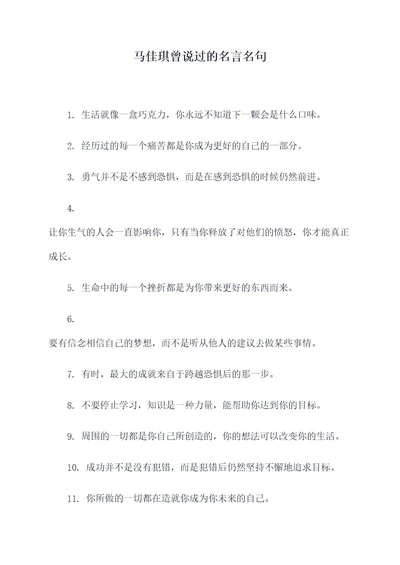 马佳琪曾说过的名言名句

1. 生活就像一盒巧克力，你永远不知道下一颗会是什么口味。

2. 经历过的每一个痛苦都是你成为更好的自己的一部分。

3. 勇气并不是不感到恐惧，而是在感到恐惧的时候仍然前进。

4.

让你生气的人会一直影响你，只有当你释放了对他们的愤怒，你才能真正成长。

5. 生命中的每一个挫折都是为你带来更好的东西而来。

6.

要有信念相信自己的梦想，而不是听从他人的建议去做某些事情。

7. 有时，最大的成就来自于跨越恐惧后的那一步。

8. 不要停止学习，知识是一种力量，能帮助你达到你的目标。

9. 周围的一切都是你自己所创造的，你的想法可以改变你的生活。

10. 成功并不是没有犯错，而是犯错后仍然坚持不懈地追求目标。

11. 你所做的一切都在造就你成为你未来的自己。